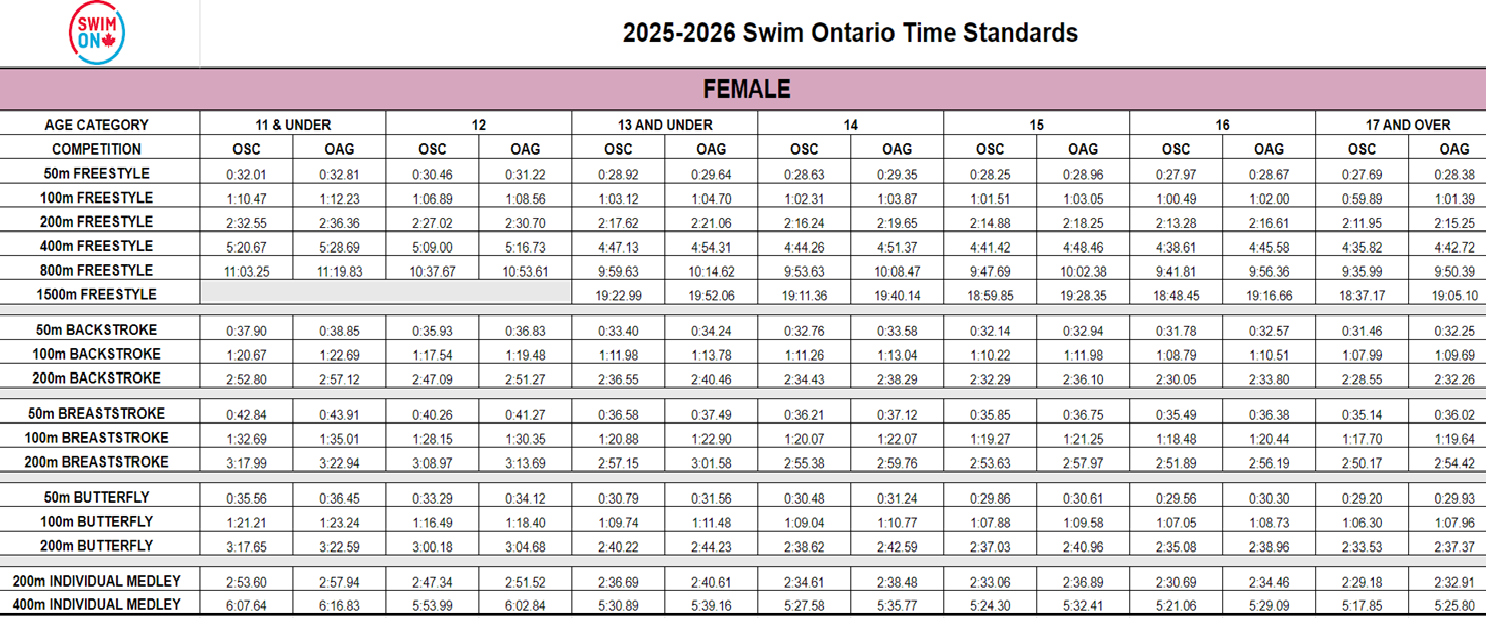 SWIM ON

2025-2026 Swim Ontario Time Standards

FEMALE

| AGE CATEGORY | 11 & UNDER | | 12 | | 13 AND UNDER | | 14 | | 15 | | 16 | | 17 AND OVER | |
|---|---|---|---|---|---|---|---|---|---|---|---|---|---|---|
| COMPETITION | OSC | OAG | OSC | OAG | OSC | OAG | OSC | OAG | OSC | OAG | OSC | OAG | OSC | OAG |
| 50m FREESTYLE | 0:32.01 | 0:32.81 | 0:30.46 | 0:31.22 | 0:28.92 | 0:29.64 | 0:28.63 | 0:29.35 | 0:28.25 | 0:28.96 | 0:27.97 | 0:28.67 | 0:27.69 | 0:28.38 |
| 100m FREESTYLE | 1:10.47 | 1:12.23 | 1:06.89 | 1:08.56 | 1:03.12 | 1:04.70 | 1:02.31 | 1:03.87 | 1:01.51 | 1:03.05 | 1:00.49 | 1:02.00 | 0:59.89 | 1:01.39 |
| 200m FREESTYLE | 2:32.55 | 2:36.36 | 2:27.02 | 2:30.70 | 2:17.62 | 2:21.06 | 2:16.24 | 2:19.65 | 2:14.88 | 2:18.25 | 2:13.28 | 2:16.61 | 2:11.95 | 2:15.25 |
| 400m FREESTYLE | 5:20.67 | 5:28.69 | 5:09.00 | 5:16.73 | 4:47.13 | 4:54.31 | 4:44.26 | 4:51.37 | 4:41.42 | 4:48.46 | 4:38.61 | 4:45.58 | 4:35.82 | 4:42.72 |
| 800m FREESTYLE | 11:03.25 | 11:19.83 | 10:37.67 | 10:53.61 | 9:59.63 | 10:14.62 | 9:53.63 | 10:08.47 | 9:47.69 | 10:02.38 | 9:41.81 | 9:56.36 | 9:35.99 | 9:50.39 |
| 1500m FREESTYLE | | | | | 19:22.99 | 19:52.06 | 19:11.36 | 19:40.14 | 18:59.85 | 19:28.35 | 18:48.45 | 19:16.66 | 18:37.17 | 19:05.10 |
| 50m BACKSTROKE | 0:37.90 | 0:38.85 | 0:35.93 | 0:36.83 | 0:33.40 | 0:34.24 | 0:32.76 | 0:33.58 | 0:32.14 | 0:32.94 | 0:31.78 | 0:32.57 | 0:31.46 | 0:32.25 |
| 100m BACKSTROKE | 1:20.67 | 1:22.69 | 1:17.54 | 1:19.48 | 1:11.98 | 1:13.78 | 1:11.26 | 1:13.04 | 1:10.22 | 1:11.98 | 1:08.79 | 1:10.51 | 1:07.99 | 1:09.69 |
| 200m BACKSTROKE | 2:52.80 | 2:57.12 | 2:47.09 | 2:51.27 | 2:36.55 | 2:40.46 | 2:34.43 | 2:38.29 | 2:32.29 | 2:36.10 | 2:30.05 | 2:33.80 | 2:28.55 | 2:32.26 |
| 50m BREASTSTROKE | 0:42.84 | 0:43.91 | 0:40.26 | 0:41.27 | 0:36.58 | 0:37.49 | 0:36.21 | 0:37.12 | 0:35.85 | 0:36.75 | 0:35.49 | 0:36.38 | 0:35.14 | 0:36.02 |
| 100m BREASTSTROKE | 1:32.69 | 1:35.01 | 1:28.15 | 1:30.35 | 1:20.88 | 1:22.90 | 1:20.07 | 1:22.07 | 1:19.27 | 1:21.25 | 1:18.48 | 1:20.44 | 1:17.70 | 1:19.64 |
| 200m BREASTSTROKE | 3:17.99 | 3:22.94 | 3:08.97 | 3:13.69 | 2:57.15 | 3:01.58 | 2:55.38 | 2:59.76 | 2:53.63 | 2:57.97 | 2:51.89 | 2:56.19 | 2:50.17 | 2:54.42 |
| 50m BUTTERFLY | 0:35.56 | 0:36.45 | 0:33.29 | 0:34.12 | 0:30.79 | 0:31.56 | 0:30.48 | 0:31.24 | 0:29.86 | 0:30.61 | 0:29.56 | 0:30.30 | 0:29.20 | 0:29.93 |
| 100m BUTTERFLY | 1:21.21 | 1:23.24 | 1:16.49 | 1:18.40 | 1:09.74 | 1:11.48 | 1:09.04 | 1:10.77 | 1:07.88 | 1:09.58 | 1:07.05 | 1:08.73 | 1:06.30 | 1:07.96 |
| 200m BUTTERFLY | 3:17.65 | 3:22.59 | 3:00.18 | 3:04.68 | 2:40.22 | 2:44.23 | 2:38.62 | 2:42.59 | 2:37.03 | 2:40.96 | 2:35.08 | 2:38.96 | 2:33.53 | 2:37.37 |
| 200m INDIVIDUAL MEDLEY | 2:53.60 | 2:57.94 | 2:47.34 | 2:51.52 | 2:36.69 | 2:40.61 | 2:34.61 | 2:38.48 | 2:33.06 | 2:36.89 | 2:30.69 | 2:34.46 | 2:29.18 | 2:32.91 |
| 400m INDIVIDUAL MEDLEY | 6:07.64 | 6:16.83 | 5:53.99 | 6:02.84 | 5:30.89 | 5:39.16 | 5:27.58 | 5:35.77 | 5:24.30 | 5:32.41 | 5:21.06 | 5:29.09 | 5:17.85 | 5:25.80 |